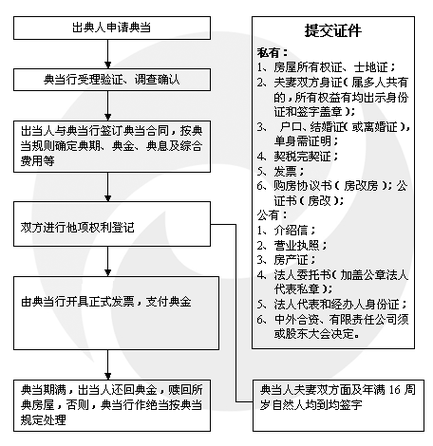 出典人申请典当

典当行受理验证、调查确认

出当人与典当行签订典当合同，按典当规则确定典期、典金、典息及综合费用等

双方进行他项权利登记

由典当行开具正式发票，支付典金

典当期满，出当人还回典金，赎回所典房屋，否则，典当行作绝当按典当规定处理

提交证件

私有：
1、房屋所有权证、士地证；
2、夫妻双方身证（属多人共有的，所有权益有均出示身份证和签字盖章）；
3、 户口、结婚证（或离婚证），单身需证明；
4、契税完契证；
5、发票；
6、购房协议书（房改房）；公证书（房改）；
公有：
1、介绍信；
2、营业执照；
3、房产证；
4、法人委托书（加盖公章法人代表私章）；
5、法人代表和经办人身份证；
6、中外合资、有限责任公司须或股东大会决定。

典当人夫妻双方面及年满 16 周岁自然人均到均签字